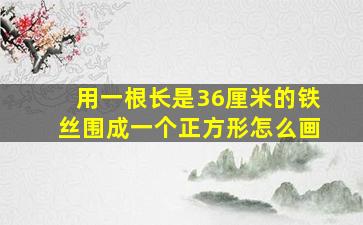 用一根长是36厘米的铁丝围成一个正方形怎么画